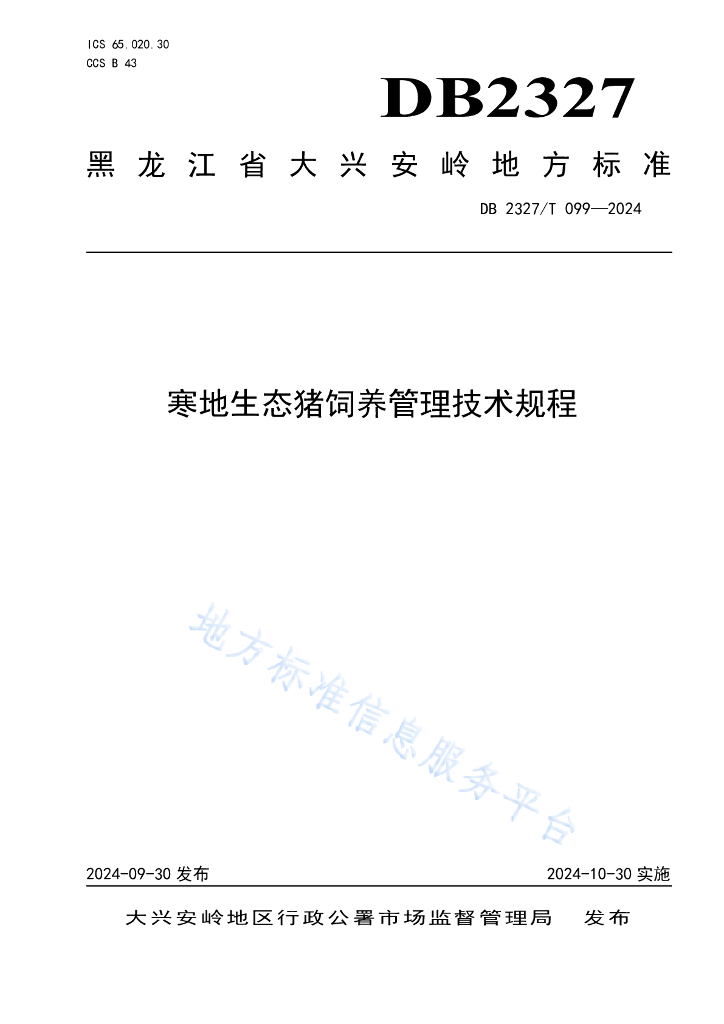 ICS 65.020.30
CCS B 43

DB2327

黑龙江省大兴安岭地方标准

DB 2327/T 099—2024

寒地生态猪饲养管理技术规程

地方标准信息服务平台

2024-09-30 发布

2024-10-30 实施

大兴安岭地区行政公署市场监督管理局　发布